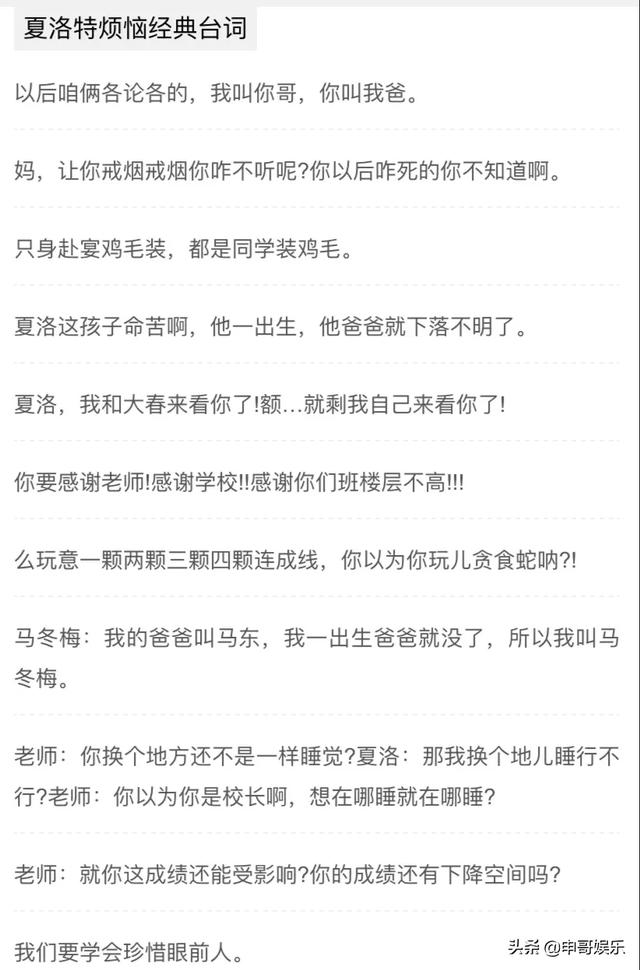 夏洛特烦恼经典台词

以后咱俩各论各的，我叫你哥，你叫我爸。

妈，让你戒烟戒烟你咋不听呢?你以后咋死的你不知道啊。

只身赴宴鸡毛装，都是同学装鸡毛。

夏洛这孩子命苦啊，他一出生，他爸爸就下落不明了。

夏洛，我和大春来看你了!额…就剩我自己来看你了!

你要感谢老师!感谢学校!!感谢你们班楼层不高!!!

么玩意一颗两颗三颗四颗连成线，你以为你玩儿贪食蛇呐?!

马冬梅：我的爸爸叫马东，我一出生爸爸就没了，所以我叫马冬梅。

老师：你换个地方还不是一样睡觉?夏洛：那我换个地儿睡行不行?老师：你以为你是校长啊，想在哪睡就在哪睡?

老师：就你这成绩还能受影响?你的成绩还有下降空间吗?

我们要学会珍惜眼前人。

头条 @申哥娱乐